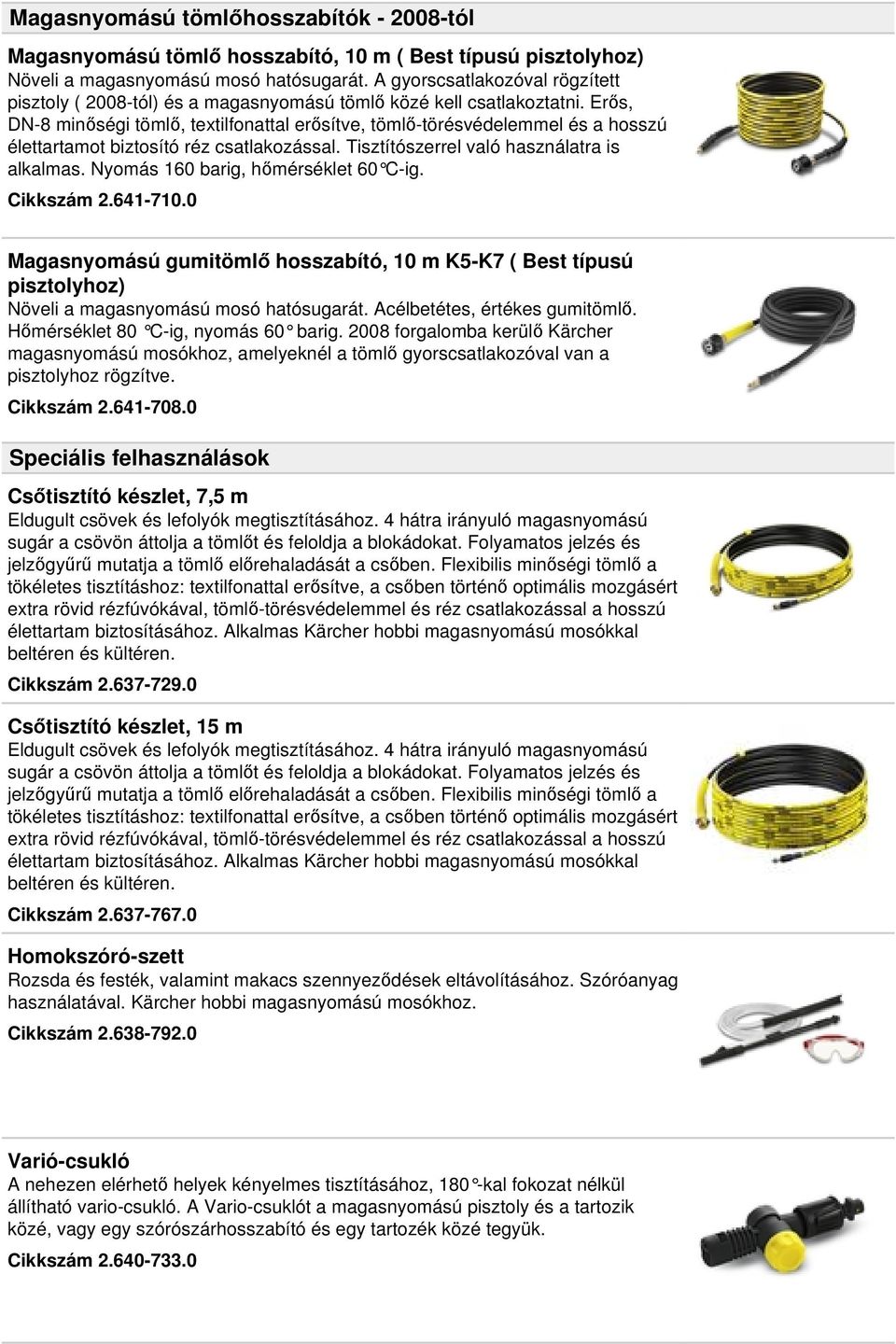 Magasnyomású tömlőhosszabítók - 2008-tól

Magasnyomású tömlő hosszabító, 10 m ( Best típusú pisztolyhoz)
Növeli a magasnyomású mosó hatósugarát. A gyorscsatlakozóval rögzített pisztoly ( 2008-tól) és a magasnyomású tömlő közé kell csatlakoztatni. Erős, DN-8 minőségi tömlő, textilfonattal erősítve, tömlő-törésvédelemmel és a hosszú élettartamot biztosító réz csatlakozással. Tisztítószerrel való használatra is alkalmas. Nyomás 160 barig, hőmérséklet 60°C-ig.
Cikkszám 2.641-710.0

Magasnyomású gumitömlő hosszabító, 10 m K5-K7 ( Best típusú pisztolyhoz)
Növeli a magasnyomású mosó hatósugarát. Acélbetétes, értékes gumitömlő. Hőmérséklet 80 °C-ig, nyomás 60° barig. 2008 forgalomba kerülő Kärcher magasnyomású mosókhoz, amelyeknél a tömlő gyorscsatlakozóval van a pisztolyhoz rögzítve.
Cikkszám 2.641-708.0

Speciális felhasználások

Csőtisztító készlet, 7,5 m
Eldugult csövek és lefolyók megtisztításához. 4 hátra irányuló magasnyomású sugár a csövön áttolja a tömlőt és feloldja a blokádokat. Folyamatos jelzés és jelzőgyűrű mutatja a tömlő előrehaladását a csőben. Flexibilis minőségi tömlő a tökéletes tisztításhoz: textilfonattal erősítve, a csőben történő optimális mozgásért extra rövid rézfúvókával, tömlő-törésvédelemmel és réz csatlakozással a hosszú élettartam biztosításához. Alkalmas Kärcher hobbi magasnyomású mosókkal beltéren és kültéren.
Cikkszám 2.637-729.0

Csőtisztító készlet, 15 m
Eldugult csövek és lefolyók megtisztításához. 4 hátra irányuló magasnyomású sugár a csövön áttolja a tömlőt és feloldja a blokádokat. Folyamatos jelzés és jelzőgyűrű mutatja a tömlő előrehaladását a csőben. Flexibilis minőségi tömlő a tökéletes tisztításhoz: textilfonattal erősítve, a csőben történő optimális mozgásért extra rövid rézfúvókával, tömlő-törésvédelemmel és réz csatlakozással a hosszú élettartam biztosításához. Alkalmas Kärcher hobbi magasnyomású mosókkal beltéren és kültéren.
Cikkszám 2.637-767.0

Homokszóró-szett
Rozsda és festék, valamint makacs szennyeződések eltávolításához. Szóróanyag használatával. Kärcher hobbi magasnyomású mosókhoz.
Cikkszám 2.638-792.0

Varió-csukló
A nehezen elérhető helyek kényelmes tisztításához, 180°-kal fokozat nélkül állítható vario-csukló. A Vario-csuklót a magasnyomású pisztoly és a tartozék közé, vagy egy szórószárhosszabító és egy tartozék közé tegyük.
Cikkszám 2.640-733.0